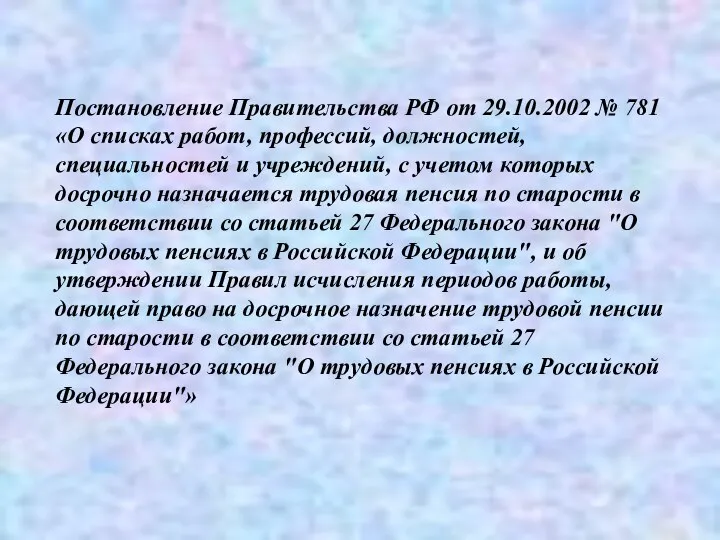 Постановление Правительства РФ от 29.10.2002 № 781 «О списках работ, профессий, должностей, специальностей и учреждений, с учетом которых досрочно назначается трудовая пенсия по старости в соответствии со статьей 27 Федерального закона "О трудовых пенсиях в Российской Федерации", и об утверждении Правил исчисления периодов работы, дающей право на досрочное назначение трудовой пенсии по старости в соответствии со статьей 27 Федерального закона "О трудовых пенсиях в Российской Федерации"»